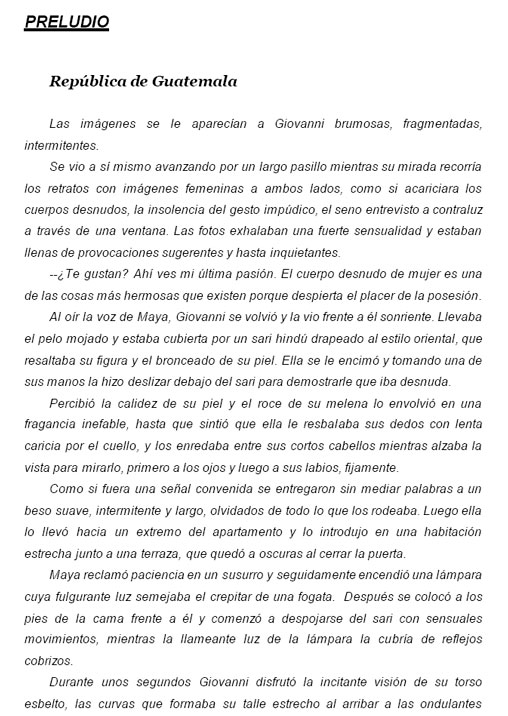 PRELUDIO

República de Guatemala

Las imágenes se le aparecían a Giovanni brumosas, fragmentadas, intermitentes.

Se vio a sí mismo avanzando por un largo pasillo mientras su mirada recorría los retratos con imágenes femeninas a ambos lados, como si acariciara los cuerpos desnudos, la insolencia del gesto impúdico, el seno entrevisto a contraluz a través de una ventana. Las fotos exhalaban una fuerte sensualidad y estaban llenas de provocaciones sugerentes y hasta inquietantes.

--¿Te gustan? Ahí ves mi última pasión. El cuerpo desnudo de mujer es una de las cosas más hermosas que existen porque despierta el placer de la posesión.

Al oír la voz de Maya, Giovanni se volvió y la vio frente a él sonriente. Llevaba el pelo mojado y estaba cubierta por un sari hindú drapeado al estilo oriental, que resaltaba su figura y el bronceado de su piel. Ella se le encimó y tomando una de sus manos la hizo deslizar debajo del sari para demostrarle que iba desnuda.

Percibió la calidez de su piel y el roce de su melena lo envolvió en una fragancia inefable, hasta que sintió que ella le resbalaba sus dedos con lenta caricia por el cuello, y los enredaba entre sus cortos cabellos mientras alzaba la vista para mirarlo, primero a los ojos y luego a sus labios, fijamente.

Como si fuera una señal convenida se entregaron sin mediar palabras a un beso suave, intermitente y largo, olvidados de todo lo que los rodeaba. Luego ella lo llevó hacia un extremo del apartamento y lo introdujo en una habitación estrecha junto a una terraza, que quedó a oscuras al cerrar la puerta.

Maya reclamó paciencia en un susurro y seguidamente encendió una lámpara cuya fulgurante luz semejaba el crepitar de una fogata. Después se colocó a los pies de la cama frente a él y comenzó a despojarse del sari con sensuales movimientos, mientras la llameante luz de la lámpara la cubría de reflejos cobrizos.

Durante unos segundos Giovanni disfrutó la incitante visión de su torso esbelto, las curvas que formaba su talle estrecho al arribar a las ondulantes